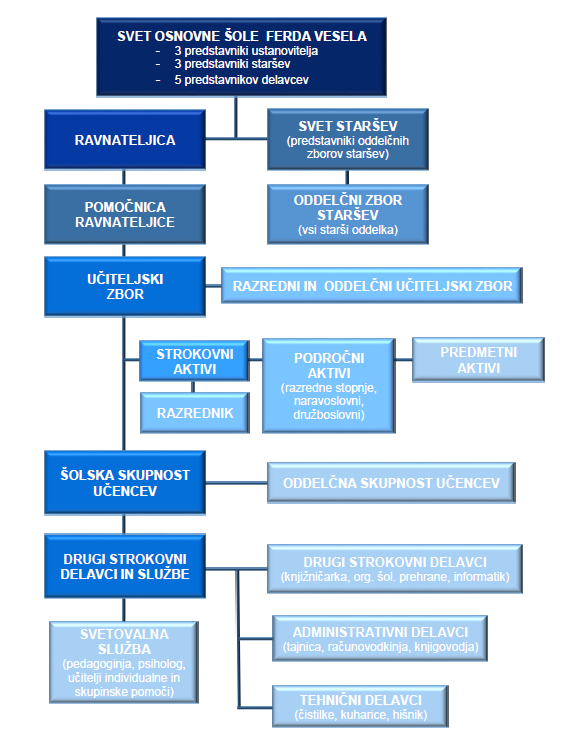 SVET OSNOVNE ŠOLE FERDA VESELA
- 3 predstavniki ustanovitelja
- 3 predstavniki staršev
- 5 predstavnikov delavcev

RAVNATELJICA

SVET STARŠEV
(predstavniki oddelčnih zborov staršev)

POMOČNICA RAVNATELJICE

ODDELČNI ZBOR STARŠEV
(vsi starši oddelka)

UČITELJSKI ZBOR

RAZREDNI IN ODDELČNI UČITELJSKI ZBOR

STROKOVNI AKTIVI

PODROČNI AKTIVI
(razredne stopnje, naravoslovni, družboslovni)

PREDMETNI AKTIVI

RAZREDNIK

ŠOLSKA SKUPNOST UČENCEV

ODDELČNA SKUPNOST UČENCEV

DRUGI STROKOVNI DELAVCI IN SLUŽBE

DRUGI STROKOVNI DELAVCI
(knjižničarka, org. šol. prehrane, informatik)

SVETOVALNA SLUŽBA
(pedagoginja, psiholog, učitelji individualne in skupinske pomoči)

ADMINISTRATIVNI DELAVCI
(tajnica, računovodkinja, knjigovodja)

TEHNIČNI DELAVCI
(čistilke, kuharice, hišnik)